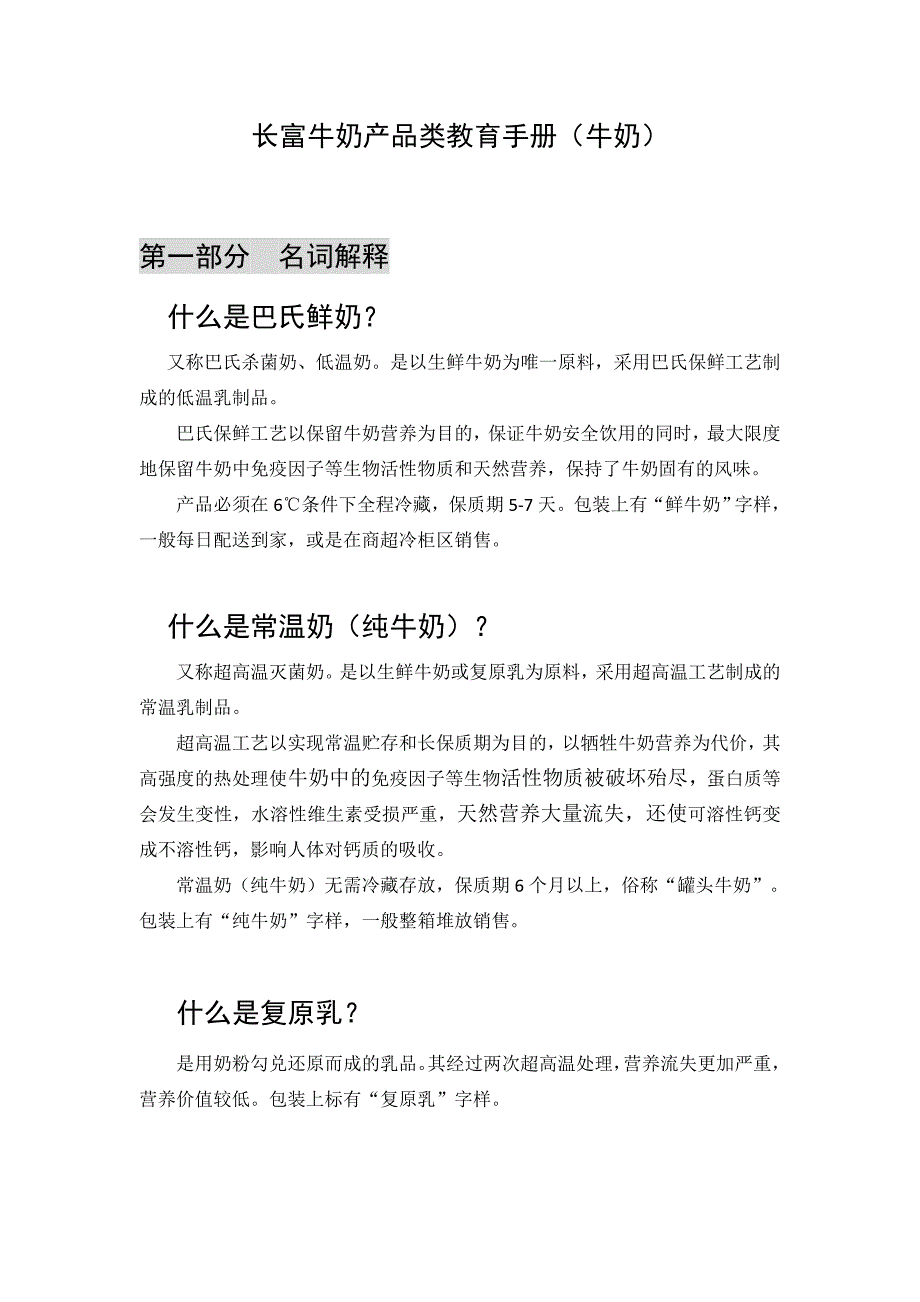 长富牛奶产品类教育手册（牛奶）

第一部分　名词解释

什么是巴氏鲜奶？

又称巴氏杀菌奶、低温奶。是以生鲜牛奶为唯一原料，采用巴氏保鲜工艺制成的低温乳制品。

巴氏保鲜工艺以保留牛奶营养为目的，保证牛奶安全饮用的同时，最大限度地保留牛奶中免疫因子等生物活性物质和天然营养，保持了牛奶固有的风味。

产品必须在 6℃条件下全程冷藏，保质期 5-7 天。包装上有“鲜牛奶”字样，一般每日配送到家，或是在商超冷柜区销售。

什么是常温奶（纯牛奶）？

又称超高温灭菌奶。是以生鲜牛奶或复原乳为原料，采用超高温工艺制成的常温乳制品。

超高温工艺以实现常温贮存和长保质期为目的，以牺牲牛奶营养为代价，其高强度的热处理使牛奶中的免疫因子等生物活性物质被破坏殆尽，蛋白质等会发生变性，水溶性维生素受损严重，天然营养大量流失，还使可溶性钙变成不溶性钙，影响人体对钙质的吸收。

常温奶（纯牛奶）无需冷藏存放，保质期 6 个月以上，俗称“罐头牛奶”。包装上有“纯牛奶”字样，一般整箱堆放销售。

什么是复原乳？

是用奶粉勾兑还原而成的乳品。其经过两次超高温处理，营养流失更加严重，营养价值较低。包装上标有“复原乳”字样。